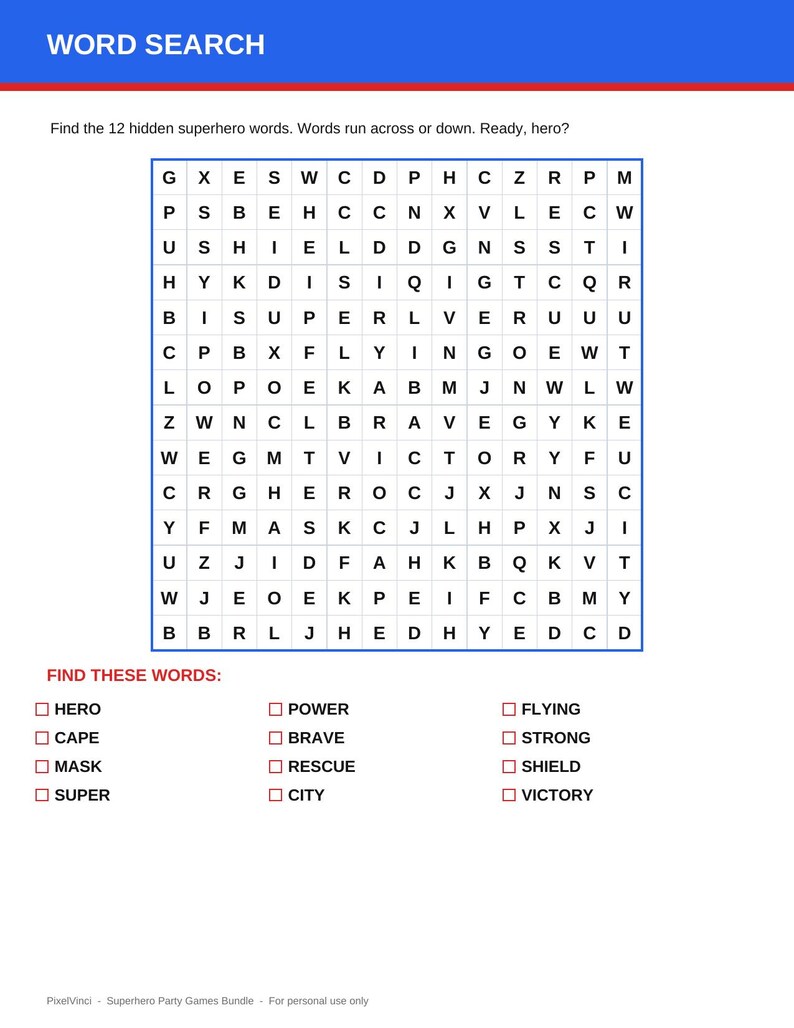 WORD SEARCH

Find the 12 hidden superhero words. Words run across or down. Ready, hero?

| G | X | E | S | W | C | D | P | H | C | Z | R | P | M |
|---|---|---|---|---|---|---|---|---|---|---|---|---|---|
| P | S | B | E | H | C | C | N | X | V | L | E | C | W |
| U | S | H | I | E | L | D | D | G | N | S | S | T | I |
| H | Y | K | D | I | S | I | Q | I | G | T | C | Q | R |
| B | I | S | U | P | E | R | L | V | E | R | U | U | U |
| C | P | B | X | F | L | Y | I | N | G | O | E | W | T |
| L | O | P | O | E | K | A | B | M | J | N | W | L | W |
| Z | W | N | C | L | B | R | A | V | E | G | Y | K | E |
| W | E | G | M | T | V | I | C | T | O | R | Y | F | U |
| C | R | G | H | E | R | O | C | J | X | J | N | S | C |
| Y | F | M | A | S | K | C | J | L | H | P | X | J | I |
| U | Z | J | I | D | F | A | H | K | B | Q | K | V | T |
| W | J | E | O | E | K | P | E | I | F | C | B | M | Y |
| B | B | R | L | J | H | E | D | H | Y | E | D | C | D |

FIND THESE WORDS:

☐ HERO
☐ CAPE
☐ MASK
☐ SUPER

☐ POWER
☐ BRAVE
☐ RESCUE
☐ CITY

☐ FLYING
☐ STRONG
☐ SHIELD
☐ VICTORY

PixelVinci - Superhero Party Games Bundle - For personal use only